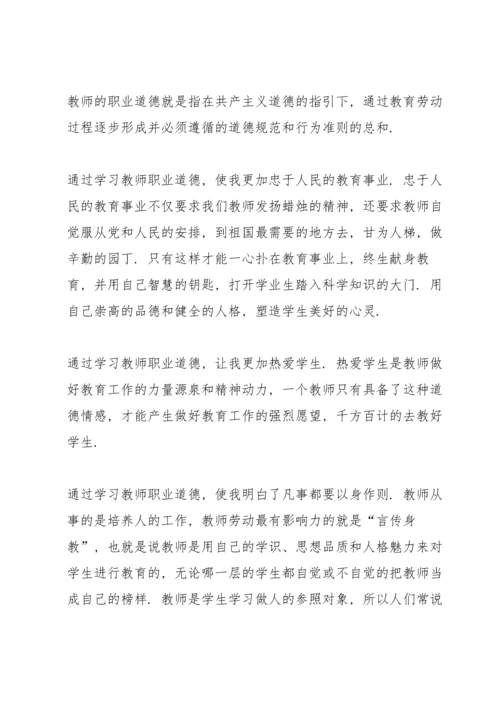 教师的职业道德就是指在共产主义道德的指引下，通过教育劳动过程逐步形成并必须遵循的道德规范和行为准则的总和.

通过学习教师职业道德，使我更加忠于人民的教育事业. 忠于人民的教育事业不仅要求我们教师发扬蜡烛的精神，还要求教师自觉服从党和人民的安排，到祖国最需要的地方去，甘为人梯，做辛勤的园丁. 只有这样才能一心扑在教育事业上，终生献身教育，并用自己智慧的钥匙，打开学业生踏入科学知识的大门. 用自己崇高的品德和健全的人格，塑造学生美好的心灵.

通过学习教师职业道德，让我更加热爱学生. 热爱学生是教师做好教育工作的力量源泉和精神动力，一个教师只有具备了这种道德情感，才能产生做好教育工作的强烈愿望，千方百计的去教好学生.

通过学习教师职业道德，使我明白了凡事都要以身作则. 教师从事的是培养人的工作，教师劳动最有影响力的就是“言传身教”，也就是说教师是用自己的学识、思想品质和人格魅力来对学生进行教育的，无论哪一层的学生都自觉或不自觉的把教师当成自己的榜样. 教师是学生学习做人的参照对象，所以人们常说